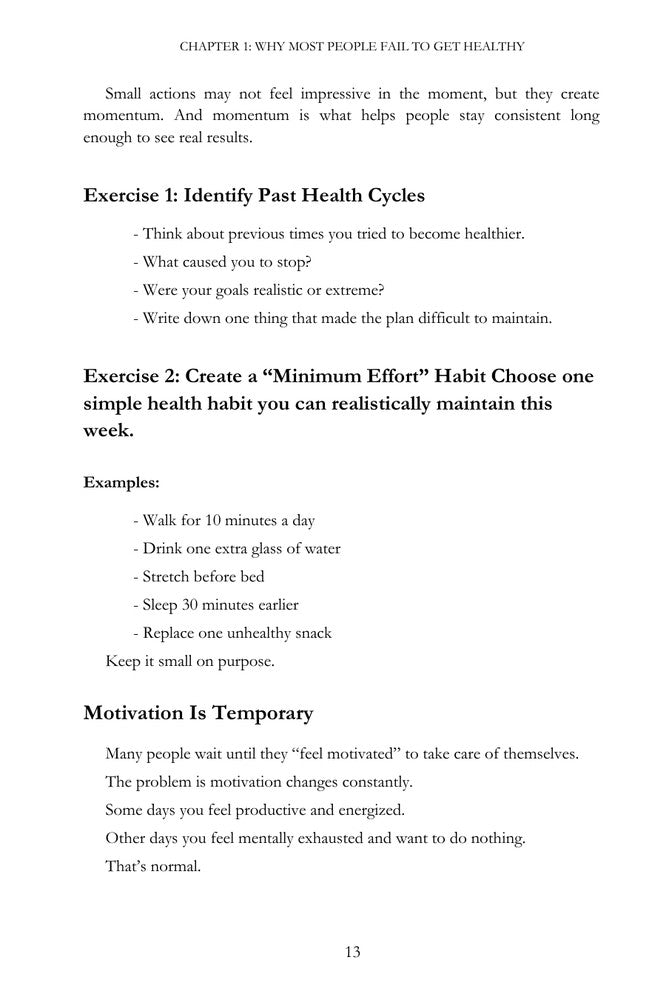 CHAPTER 1: WHY MOST PEOPLE FAIL TO GET HEALTHY

Small actions may not feel impressive in the moment, but they create momentum. And momentum is what helps people stay consistent long enough to see real results.

Exercise 1: Identify Past Health Cycles

- Think about previous times you tried to become healthier.
- What caused you to stop?
- Were your goals realistic or extreme?
- Write down one thing that made the plan difficult to maintain.

Exercise 2: Create a "Minimum Effort" Habit Choose one simple health habit you can realistically maintain this week.

Examples:

- Walk for 10 minutes a day
- Drink one extra glass of water
- Stretch before bed
- Sleep 30 minutes earlier
- Replace one unhealthy snack

Keep it small on purpose.

Motivation Is Temporary

Many people wait until they "feel motivated" to take care of themselves.

The problem is motivation changes constantly.

Some days you feel productive and energized.

Other days you feel mentally exhausted and want to do nothing.

That's normal.

13